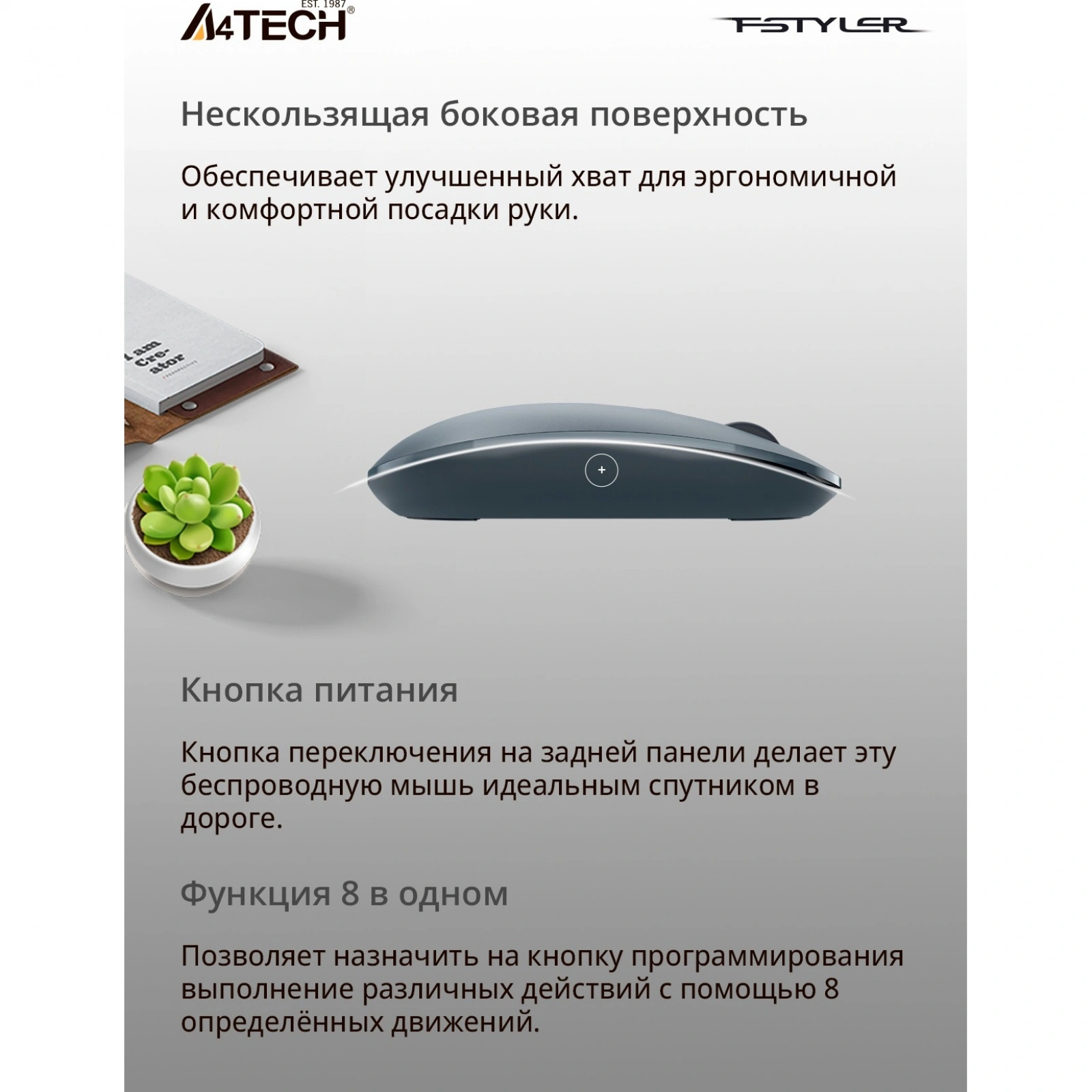 EST. 1987
A4TECH®

FSTYLER

Нескользящая боковая поверхность

Обеспечивает улучшенный хват для эргономичной и комфортной посадки руки.

I am Cre-ator

+

Кнопка питания

Кнопка переключения на задней панели делает эту беспроводную мышь идеальным спутником в дороге.

Функция 8 в одном

Позволяет назначить на кнопку программирования выполнение различных действий с помощью 8 определённых движений.